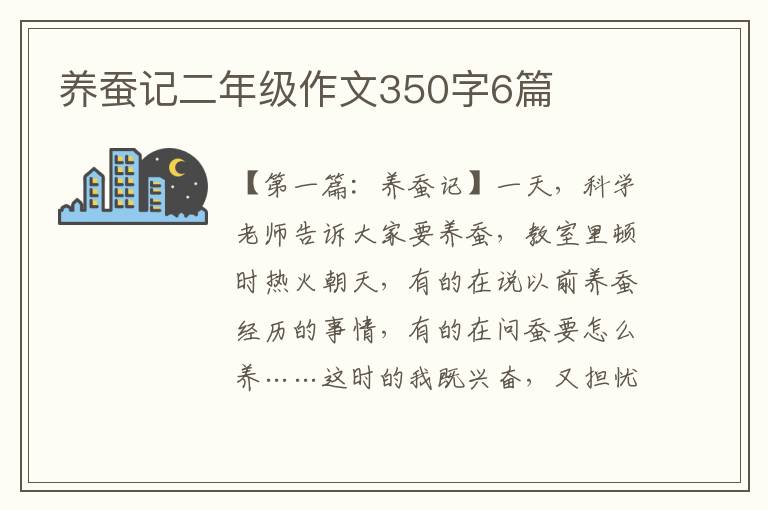 养蚕记二年级作文350字6篇

【第一篇：养蚕记】一天，科学老师告诉大家要养蚕，教室里顿时热火朝天，有的在说以前养蚕经历的事情，有的在问蚕要怎么养……这时的我既兴奋，又担忧